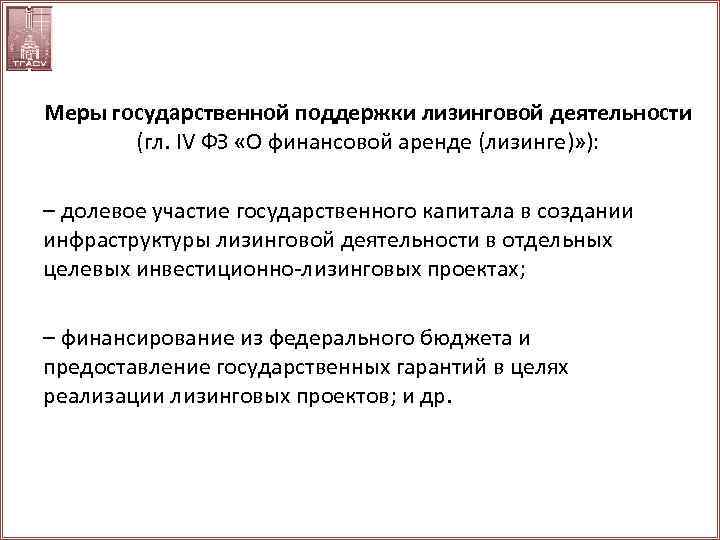 ТГАСУ

Меры государственной поддержки лизинговой деятельности (гл. IV ФЗ «О финансовой аренде (лизинге)»):

– долевое участие государственного капитала в создании инфраструктуры лизинговой деятельности в отдельных целевых инвестиционно-лизинговых проектах;

– финансирование из федерального бюджета и предоставление государственных гарантий в целях реализации лизинговых проектов; и др.